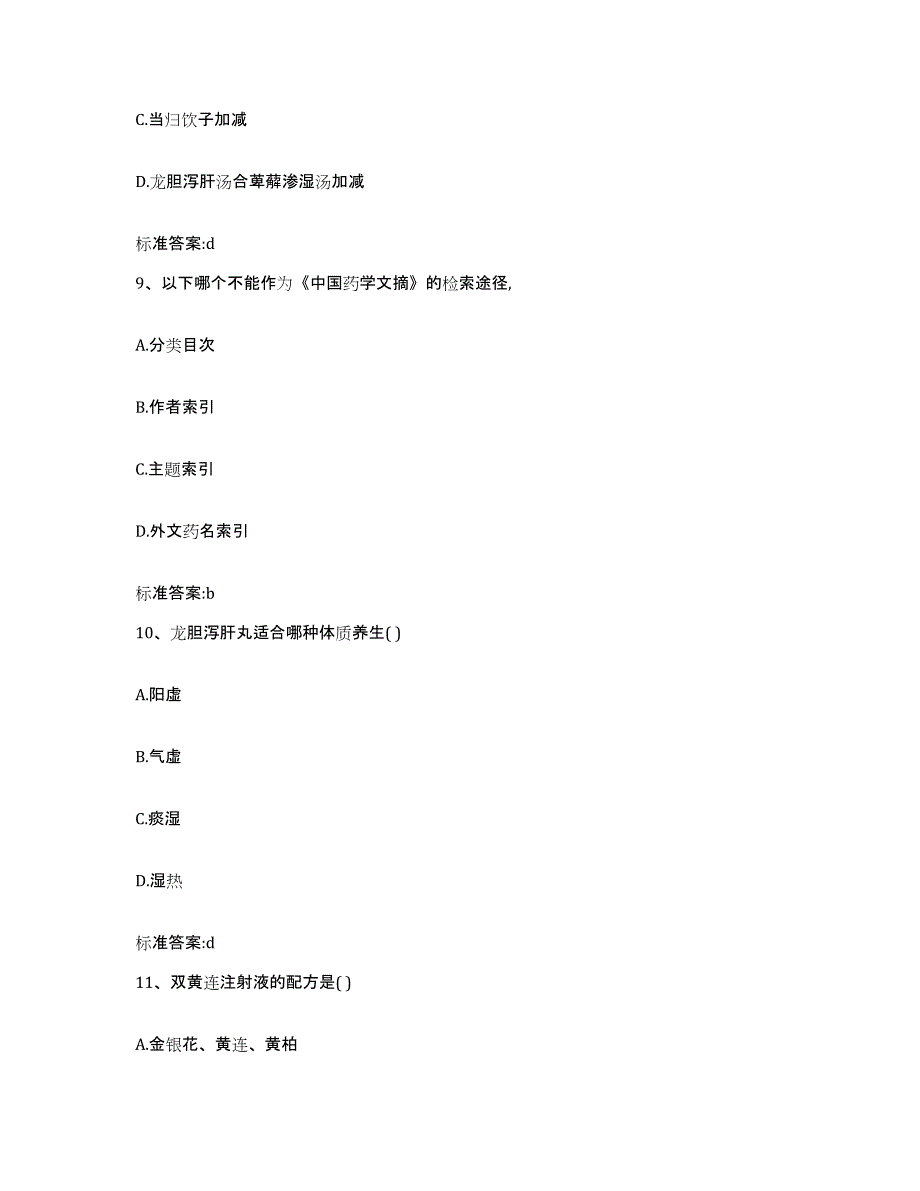 C.当归饮子加减

D.龙胆泻肝汤合萆薢渗湿汤加减

标准答案:d

9、以下哪个不能作为《中国药学文摘》的检索途径,

A.分类目次

B.作者索引

C.主题索引

D.外文药名索引

标准答案:b

10、龙胆泻肝丸适合哪种体质养生( )

A.阳虚

B.气虚

C.痰湿

D.湿热

标准答案:d

11、双黄连注射液的配方是( )

A.金银花、黄连、黄柏